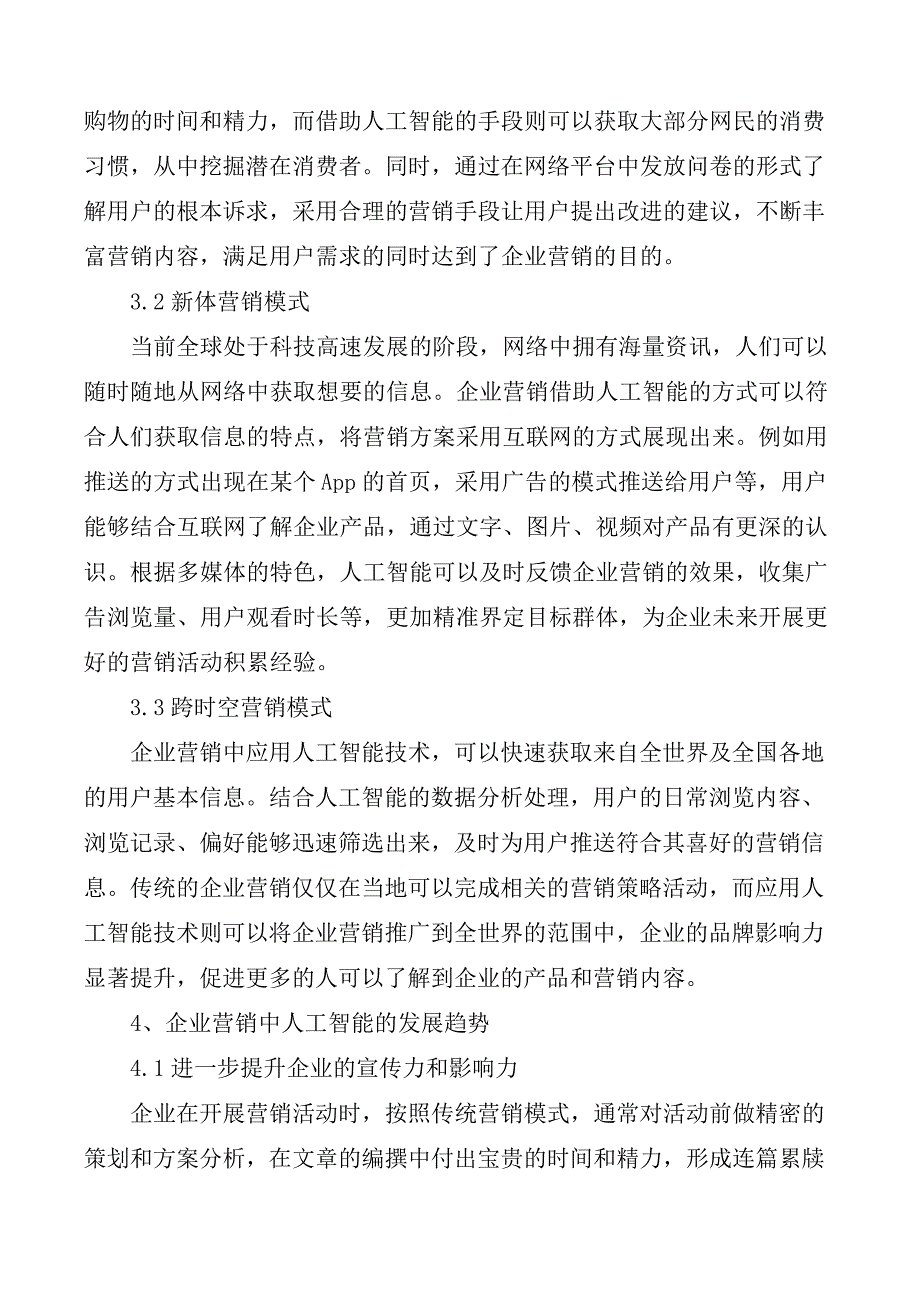 购物的时间和精力，而借助人工智能的手段则可以获取大部分网民的消费习惯，从中挖掘潜在消费者。同时，通过在网络平台中发放问卷的形式了解用户的根本诉求，采用合理的营销手段让用户提出改进的建议，不断丰富营销内容，满足用户需求的同时达到了企业营销的目的。

3.2 新体营销模式

当前全球处于科技高速发展的阶段，网络中拥有海量资讯，人们可以随时随地从网络中获取想要的信息。企业营销借助人工智能的方式可以符合人们获取信息的特点，将营销方案采用互联网的方式展现出来。例如用推送的方式出现在某个 App 的首页，采用广告的模式推送给用户等，用户能够结合互联网了解企业产品，通过文字、图片、视频对产品有更深的认识。根据多媒体的特色，人工智能可以及时反馈企业营销的效果，收集广告浏览量、用户观看时长等，更加精准界定目标群体，为企业未来开展更好的营销活动积累经验。

3.3 跨时空营销模式

企业营销中应用人工智能技术，可以快速获取来自全世界及全国各地的用户基本信息。结合人工智能的数据分析处理，用户的日常浏览内容、浏览记录、偏好能够迅速筛选出来，及时为用户推送符合其喜好的营销信息。传统的企业营销仅仅在当地可以完成相关的营销策略活动，而应用人工智能技术则可以将企业营销推广到全世界的范围中，企业的品牌影响力显著提升，促进更多的人可以了解到企业的产品和营销内容。

4、企业营销中人工智能的发展趋势

4.1 进一步提升企业的宣传力和影响力

企业在开展营销活动时，按照传统营销模式，通常对活动前做精密的策划和方案分析，在文章的编撰中付出宝贵的时间和精力，形成连篇累牍